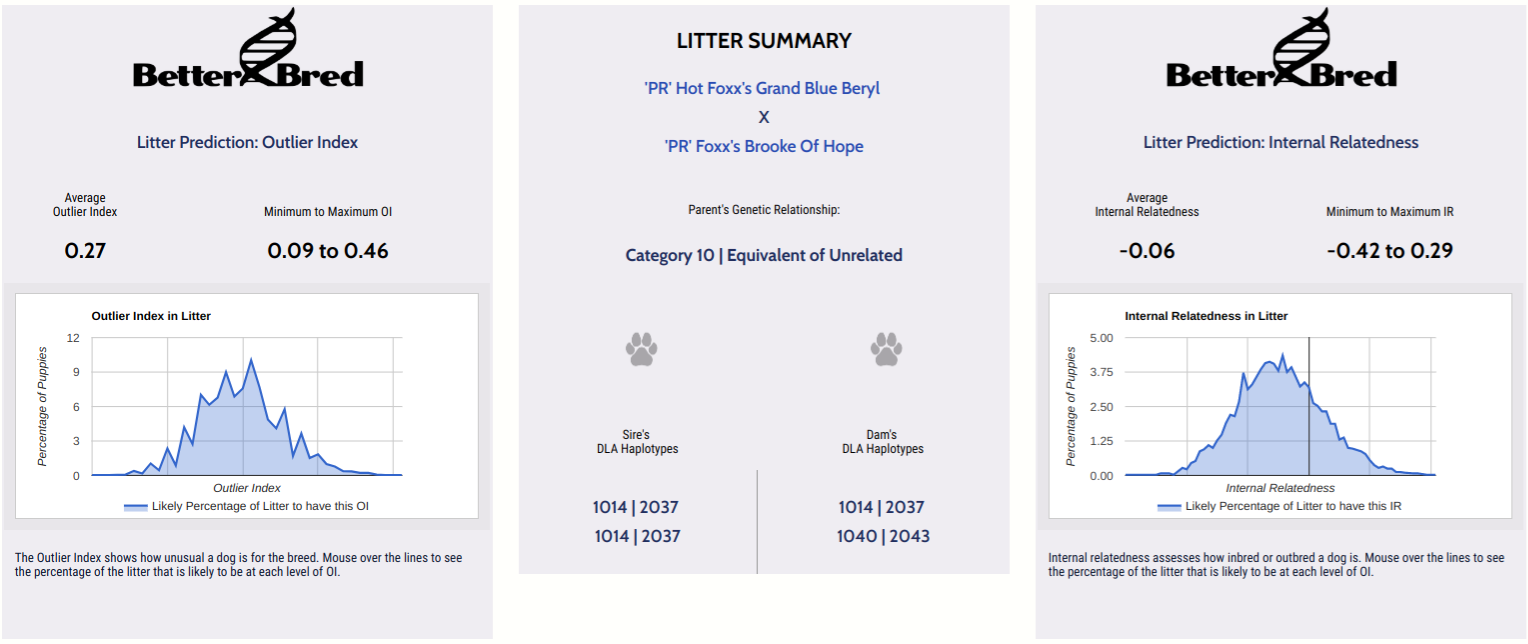 BetterBred

Litter Prediction: Outlier Index

Average
Outlier Index

0.27

Minimum to Maximum OI

0.09 to 0.46

Outlier Index in Litter

Percentage of Puppies

12
9
6
3
0

Outlier Index

Likely Percentage of Litter to have this OI

The Outlier Index shows how unusual a dog is for the breed. Mouse over the lines to see the percentage of the litter that is likely to be at each level of OI.

LITTER SUMMARY

'PR' Hot Foxx's Grand Blue Beryl
X
'PR' Foxx's Brooke Of Hope

Parent's Genetic Relationship:

Category 10 | Equivalent of Unrelated

Sire's
DLA Haplotypes

1014 | 2037
1014 | 2037

Dam's
DLA Haplotypes

1014 | 2037
1040 | 2043

BetterBred

Litter Prediction: Internal Relatedness

Average
Internal Relatedness

-0.06

Minimum to Maximum IR

-0.42 to 0.29

Internal Relatedness in Litter

Percentage of Puppies

5.00
3.75
2.50
1.25
0.00

Internal Relatedness

Likely Percentage of Litter to have this IR

Internal relatedness assesses how inbred or outbred a dog is. Mouse over the lines to see the percentage of the litter that is likely to be at each level of OI.